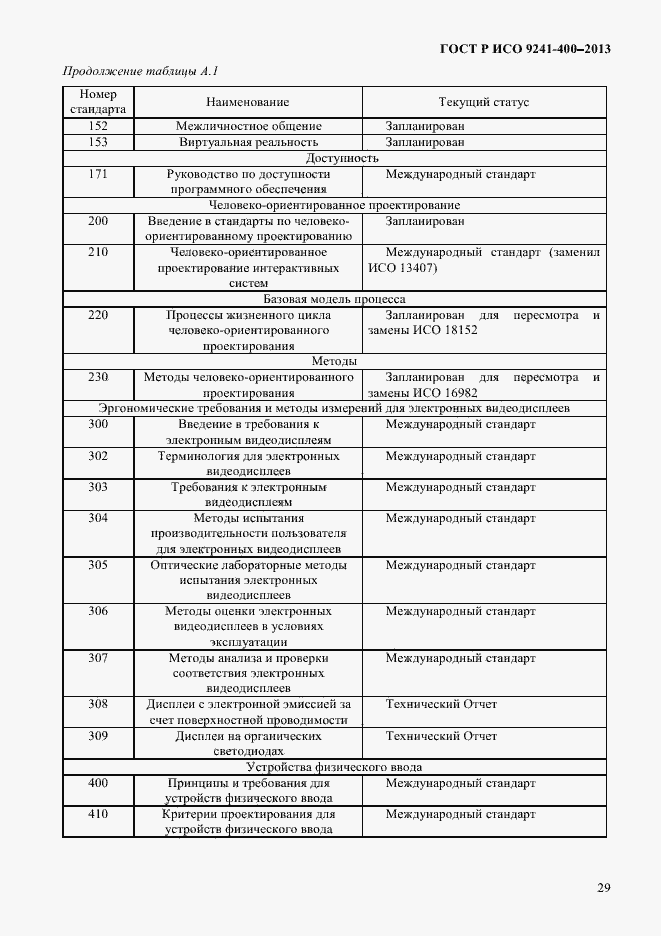 ГОСТ Р ИСО 9241-400–2013

Продолжение таблицы А.1

| Номер стандарта | Наименование | Текущий статус |
|---|---|---|
| 152 | Межличностное общение | Запланирован |
| 153 | Виртуальная реальность | Запланирован |
| Доступность | | |
| 171 | Руководство по доступности программного обеспечения | Международный стандарт |
| Человеко-ориентированное проектирование | | |
| 200 | Введение в стандарты по человеко-ориентированному проектированию | Запланирован |
| 210 | Человеко-ориентированное проектирование интерактивных систем | Международный стандарт (заменил ИСО 13407) |
| Базовая модель процесса | | |
| 220 | Процессы жизненного цикла человеко-ориентированного проектирования | Запланирован для пересмотра и замены ИСО 18152 |
| Методы | | |
| 230 | Методы человеко-ориентированного проектирования | Запланирован для пересмотра и замены ИСО 16982 |
| Эргономические требования и методы измерений для электронных видеодисплеев | | |
| 300 | Введение в требования к электронным видеодисплеям | Международный стандарт |
| 302 | Терминология для электронных видеодисплеев | Международный стандарт |
| 303 | Требования к электронным видеодисплеям | Международный стандарт |
| 304 | Методы испытания производительности пользователя для электронных видеодисплеев | Международный стандарт |
| 305 | Оптические лабораторные методы испытания электронных видеодисплеев | Международный стандарт |
| 306 | Методы оценки электронных видеодисплеев в условиях эксплуатации | Международный стандарт |
| 307 | Методы анализа и проверки соответствия электронных видеодисплеев | Международный стандарт |
| 308 | Дисплеи с электронной эмиссией за счет поверхностной проводимости | Технический Отчет |
| 309 | Дисплеи на органических светодиодах | Технический Отчет |
| Устройства физического ввода | | |
| 400 | Принципы и требования для устройств физического ввода | Международный стандарт |
| 410 | Критерии проектирования для устройств физического ввода | Международный стандарт |

29